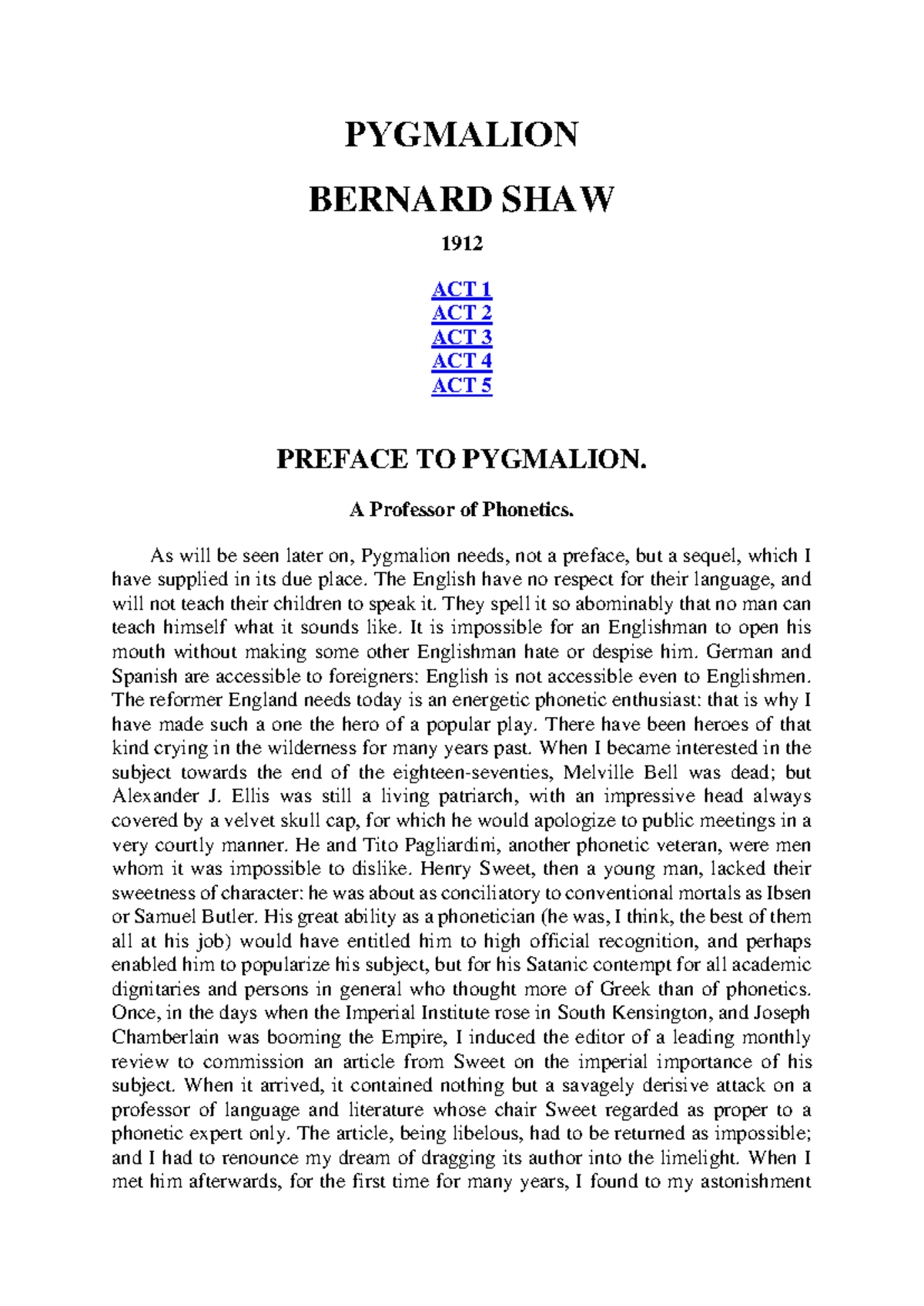 PYGMALION

BERNARD SHAW

1912

ACT 1
ACT 2
ACT 3
ACT 4
ACT 5

PREFACE TO PYGMALION.

A Professor of Phonetics.

As will be seen later on, Pygmalion needs, not a preface, but a sequel, which I have supplied in its due place. The English have no respect for their language, and will not teach their children to speak it. They spell it so abominably that no man can teach himself what it sounds like. It is impossible for an Englishman to open his mouth without making some other Englishman hate or despise him. German and Spanish are accessible to foreigners: English is not accessible even to Englishmen. The reformer England needs today is an energetic phonetic enthusiast: that is why I have made such a one the hero of a popular play. There have been heroes of that kind crying in the wilderness for many years past. When I became interested in the subject towards the end of the eighteen-seventies, Melville Bell was dead; but Alexander J. Ellis was still a living patriarch, with an impressive head always covered by a velvet skull cap, for which he would apologize to public meetings in a very courtly manner. He and Tito Pagliardini, another phonetic veteran, were men whom it was impossible to dislike. Henry Sweet, then a young man, lacked their sweetness of character: he was about as conciliatory to conventional mortals as Ibsen or Samuel Butler. His great ability as a phonetician (he was, I think, the best of them all at his job) would have entitled him to high official recognition, and perhaps enabled him to popularize his subject, but for his Satanic contempt for all academic dignitaries and persons in general who thought more of Greek than of phonetics. Once, in the days when the Imperial Institute rose in South Kensington, and Joseph Chamberlain was booming the Empire, I induced the editor of a leading monthly review to commission an article from Sweet on the imperial importance of his subject. When it arrived, it contained nothing but a savagely derisive attack on a professor of language and literature whose chair Sweet regarded as proper to a phonetic expert only. The article, being libelous, had to be returned as impossible; and I had to renounce my dream of dragging its author into the limelight. When I met him afterwards, for the first time for many years, I found to my astonishment